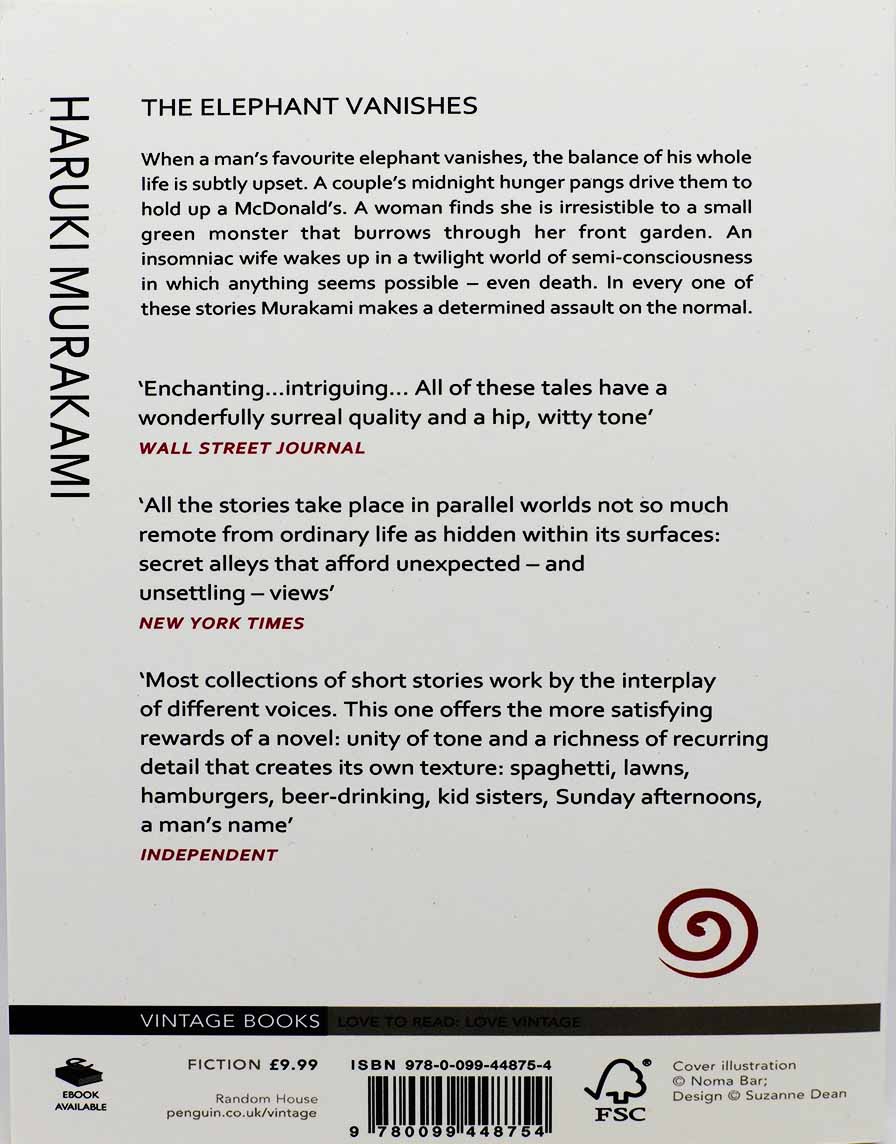 HARUKI MURAKAMI

THE ELEPHANT VANISHES

When a man's favourite elephant vanishes, the balance of his whole life is subtly upset. A couple's midnight hunger pangs drive them to hold up a McDonald's. A woman finds she is irresistible to a small green monster that burrows through her front garden. An insomniac wife wakes up in a twilight world of semi-consciousness in which anything seems possible – even death. In every one of these stories Murakami makes a determined assault on the normal.

'Enchanting...intriguing... All of these tales have a wonderfully surreal quality and a hip, witty tone'
WALL STREET JOURNAL

'All the stories take place in parallel worlds not so much remote from ordinary life as hidden within its surfaces: secret alleys that afford unexpected – and unsettling – views'
NEW YORK TIMES

'Most collections of short stories work by the interplay of different voices. This one offers the more satisfying rewards of a novel: unity of tone and a richness of recurring detail that creates its own texture: spaghetti, lawns, hamburgers, beer-drinking, kid sisters, Sunday afternoons, a man's name'
INDEPENDENT

VINTAGE BOOKS LOVE TO READ: LOVE VINTAGE

EBOOK AVAILABLE

FICTION £9.99

Random House
penguin.co.uk/vintage

ISBN 978-0-099-44875-4

9 780099 448754

FSC

Cover illustration
© Noma Bar;
Design © Suzanne Dean